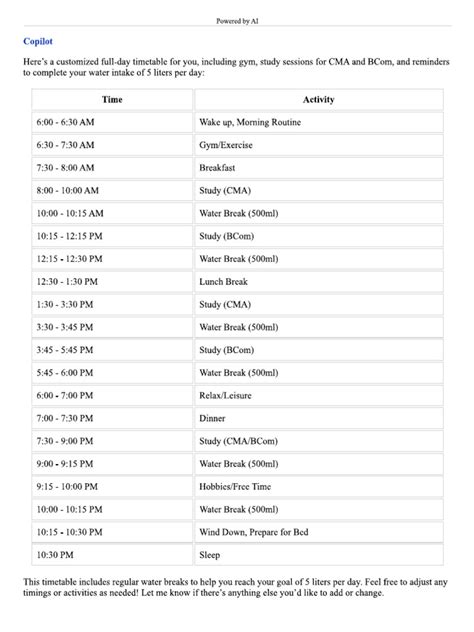 Powered by AI

Copilot

Here's a customized full-day timetable for you, including gym, study sessions for CMA and BCom, and reminders to complete your water intake of 5 liters per day:

| Time | Activity |
|---|---|
| 6:00 - 6:30 AM | Wake up, Morning Routine |
| 6:30 - 7:30 AM | Gym/Exercise |
| 7:30 - 8:00 AM | Breakfast |
| 8:00 - 10:00 AM | Study (CMA) |
| 10:00 - 10:15 AM | Water Break (500ml) |
| 10:15 - 12:15 PM | Study (BCom) |
| 12:15 - 12:30 PM | Water Break (500ml) |
| 12:30 - 1:30 PM | Lunch Break |
| 1:30 - 3:30 PM | Study (CMA) |
| 3:30 - 3:45 PM | Water Break (500ml) |
| 3:45 - 5:45 PM | Study (BCom) |
| 5:45 - 6:00 PM | Water Break (500ml) |
| 6:00 - 7:00 PM | Relax/Leisure |
| 7:00 - 7:30 PM | Dinner |
| 7:30 - 9:00 PM | Study (CMA/BCom) |
| 9:00 - 9:15 PM | Water Break (500ml) |
| 9:15 - 10:00 PM | Hobbies/Free Time |
| 10:00 - 10:15 PM | Water Break (500ml) |
| 10:15 - 10:30 PM | Wind Down, Prepare for Bed |
| 10:30 PM | Sleep |

This timetable includes regular water breaks to help you reach your goal of 5 liters per day. Feel free to adjust any timings or activities as needed! Let me know if there's anything else you'd like to add or change.